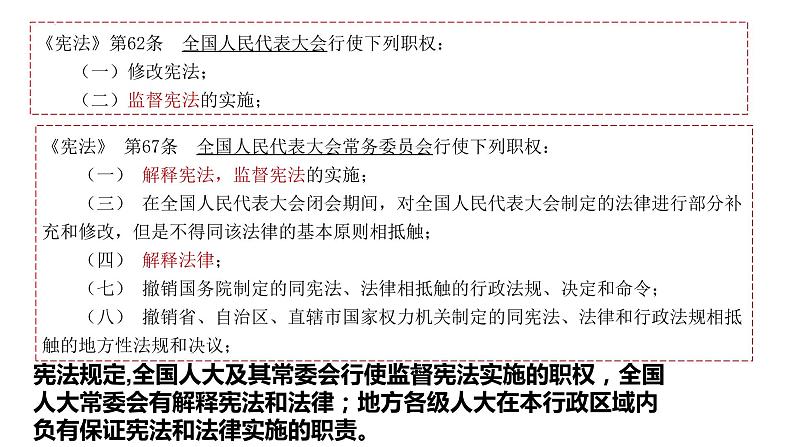 《宪法》第62条　全国人民代表大会行使下列职权：
（一）修改宪法；
（二）监督宪法的实施；

《宪法》　第67条　全国人民代表大会常务委员会行使下列职权：
（一）　解释宪法，监督宪法的实施；
（三）　在全国人民代表大会闭会期间，对全国人民代表大会制定的法律进行部分补充和修改，但是不得同该法律的基本原则相抵触；
（四）　解释法律；
（七）　撤销国务院制定的同宪法、法律相抵触的行政法规、决定和命令；
（八）　撤销省、自治区、直辖市国家权力机关制定的同宪法、法律和行政法规相抵触的地方性法规和决议；

宪法规定,全国人大及其常委会行使监督宪法实施的职权，全国人大常委会有解释宪法和法律；地方各级人大在本行政区域内负有保证宪法和法律实施的职责。